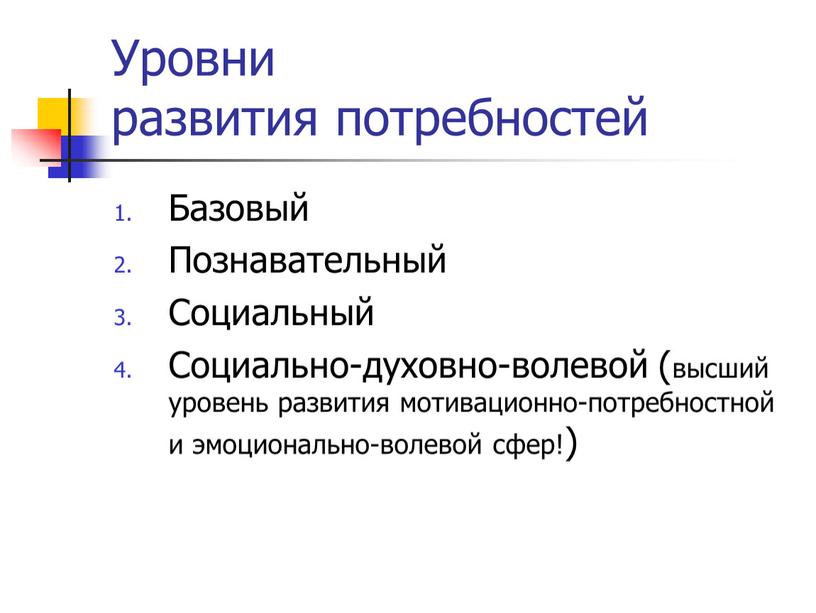 Уровни
развития потребностей

1. Базовый
2. Познавательный
3. Социальный
4. Социально-духовно-волевой (высший уровень развития мотивационно-потребностной и эмоционально-волевой сфер!)